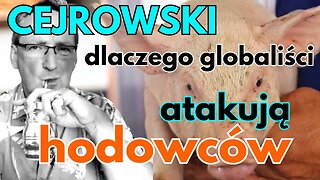 CEJROWSKI
dlaczego globaliści
atakują
hodowców